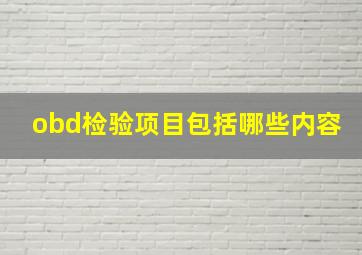 obd检验项目包括哪些内容